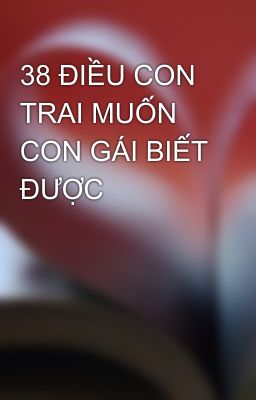 38 ĐIỀU CON TRAI MUỐN CON GÁI BIẾT ĐƯỢC